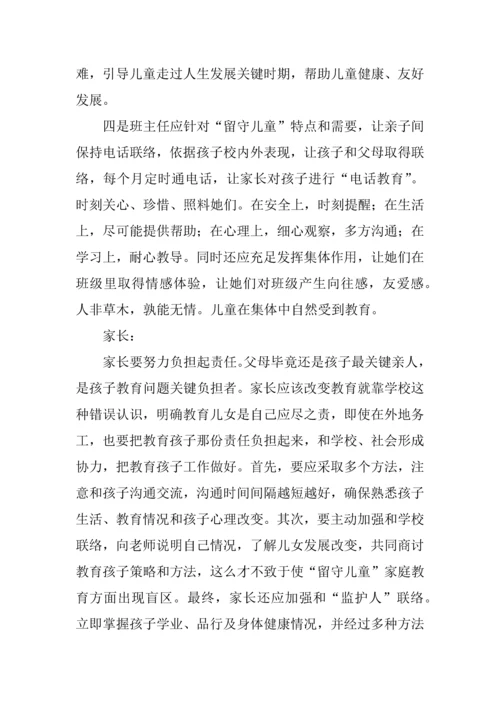 难，引导儿童走过人生发展关键时期，帮助儿童健康、友好发展。

四是班主任应针对“留守儿童”特点和需要，让亲子间保持电话联络，依据孩子校内外表现，让孩子和父母取得联络，每个月定时通电话，让家长对孩子进行“电话教育”。时刻关心、珍惜、照料她们。在安全上，时刻提醒；在生活上，尽可能提供帮助；在心理上，细心观察，多方沟通；在学习上，耐心教导。同时还应充足发挥集体作用，让她们在班级里取得情感体验，让她们对班级产生向往感，友爱感。人非草木，孰能无情。儿童在集体中自然受到教育。

家长：

家长要努力负担起责任。父母毕竟还是孩子最关键亲人，是孩子教育问题关键负担者。家长应该改变教育就靠学校这种错误认识，明确教育儿女是自己应尽之责，即使在外地务工，也要把教育孩子那份责任负担起来，和学校、社会形成协力，把教育孩子工作做好。首先，要应采取多个方法，注意和孩子沟通交流，沟通时间间隔越短越好，确保熟悉孩子生活、教育情况和孩子心理改变。其次，要主动加强和学校联络，向老师说明自己情况，了解儿女发展改变，共同商讨教育孩子策略和方法，这么才不致于使“留守儿童”家庭教育方面出现盲区。最终，家长还应加强和“监护人”联络。立即掌握孩子学业、品行及身体健康情况，并经过多种方法